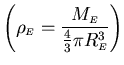 $\left(\rho_E = \frac{M_E}{\frac{4}{3}\pi R_E^3}\right)$